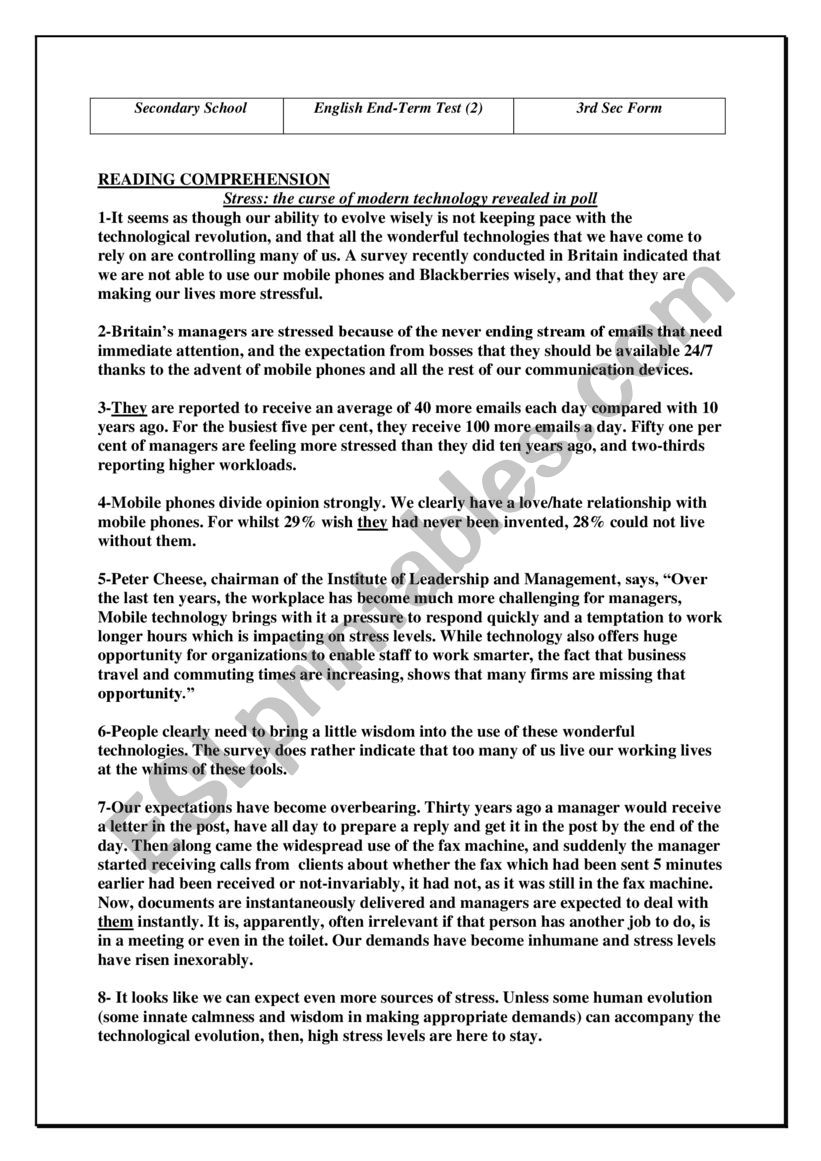 | Secondary School | English End-Term Test (2) | 3rd Sec Form |
|---|---|---|

READING COMPREHENSION
Stress: the curse of modern technology revealed in poll
1-It seems as though our ability to evolve wisely is not keeping pace with the technological revolution, and that all the wonderful technologies that we have come to rely on are controlling many of us. A survey recently conducted in Britain indicated that we are not able to use our mobile phones and Blackberries wisely, and that they are making our lives more stressful.

2-Britain's managers are stressed because of the never ending stream of emails that need immediate attention, and the expectation from bosses that they should be available 24/7 thanks to the advent of mobile phones and all the rest of our communication devices.

3-They are reported to receive an average of 40 more emails each day compared with 10 years ago. For the busiest five per cent, they receive 100 more emails a day. Fifty one per cent of managers are feeling more stressed than they did ten years ago, and two-thirds reporting higher workloads.

4-Mobile phones divide opinion strongly. We clearly have a love/hate relationship with mobile phones. For whilst 29% wish they had never been invented, 28% could not live without them.

5-Peter Cheese, chairman of the Institute of Leadership and Management, says, "Over the last ten years, the workplace has become much more challenging for managers, Mobile technology brings with it a pressure to respond quickly and a temptation to work longer hours which is impacting on stress levels. While technology also offers huge opportunity for organizations to enable staff to work smarter, the fact that business travel and commuting times are increasing, shows that many firms are missing that opportunity."

6-People clearly need to bring a little wisdom into the use of these wonderful technologies. The survey does rather indicate that too many of us live our working lives at the whims of these tools.

7-Our expectations have become overbearing. Thirty years ago a manager would receive a letter in the post, have all day to prepare a reply and get it in the post by the end of the day. Then along came the widespread use of the fax machine, and suddenly the manager started receiving calls from clients about whether the fax which had been sent 5 minutes earlier had been received or not-invariably, it had not, as it was still in the fax machine. Now, documents are instantaneously delivered and managers are expected to deal with them instantly. It is, apparently, often irrelevant if that person has another job to do, is in a meeting or even in the toilet. Our demands have become inhumane and stress levels have risen inexorably.

8- It looks like we can expect even more sources of stress. Unless some human evolution (some innate calmness and wisdom in making appropriate demands) can accompany the technological evolution, then, high stress levels are here to stay.

ESLprintables.com